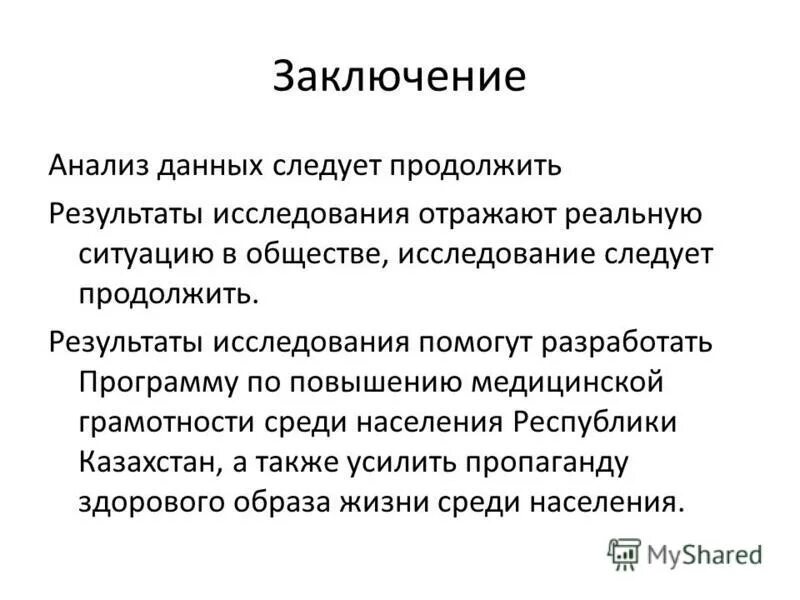 Заключение

Анализ данных следует продолжить

Результаты исследования отражают реальную ситуацию в обществе, исследование следует продолжить.

Результаты исследования помогут разработать Программу по повышению медицинской грамотности среди населения Республики Казахстан, а также усилить пропаганду здорового образа жизни среди населения.

MyShared